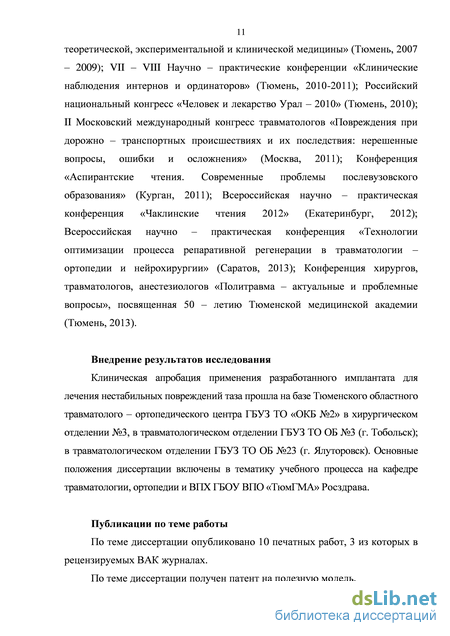 11

теоретической, экспериментальной и клинической медицины» (Тюмень, 2007 – 2009); VII – VIII Научно – практические конференции «Клинические наблюдения интернов и ординаторов» (Тюмень, 2010-2011); Российский национальный конгресс «Человек и лекарство Урал – 2010» (Тюмень, 2010); II Московский международный конгресс травматологов «Повреждения при дорожно – транспортных происшествиях и их последствия: нерешенные вопросы, ошибки и осложнения» (Москва, 2011); Конференция «Аспирантские чтения. Современные проблемы послевузовского образования» (Курган, 2011); Всероссийская научно – практическая конференция «Чаклинские чтения 2012» (Екатеринбург, 2012); Всероссийская научно – практическая конференция «Технологии оптимизации процесса репаративной регенерации в травматологии – ортопедии и нейрохирургии» (Саратов, 2013); Конференция хирургов, травматологов, анестезиологов «Политравма – актуальные и проблемные вопросы», посвященная 50 – летию Тюменской медицинской академии (Тюмень, 2013).

Внедрение результатов исследования

Клиническая апробация применения разработанного имплантата для лечения нестабильных повреждений таза прошла на базе Тюменского областного травматолого – ортопедического центра ГБУЗ ТО «ОКБ №2» в хирургическом отделении №3, в травматологическом отделении ГБУЗ ТО ОБ №3 (г. Тобольск); в травматологическом отделении ГБУЗ ТО ОБ №23 (г. Ялуторовск). Основные положения диссертации включены в тематику учебного процесса на кафедре травматологии, ортопедии и ВПХ ГБОУ ВПО «ТюмГМА» Росздрава.

Публикации по теме работы

По теме диссертации опубликовано 10 печатных работ, 3 из которых в рецензируемых ВАК журналах.

По теме диссертации получен патент на полезную модель.

dsLib.net
библиотека диссертаций